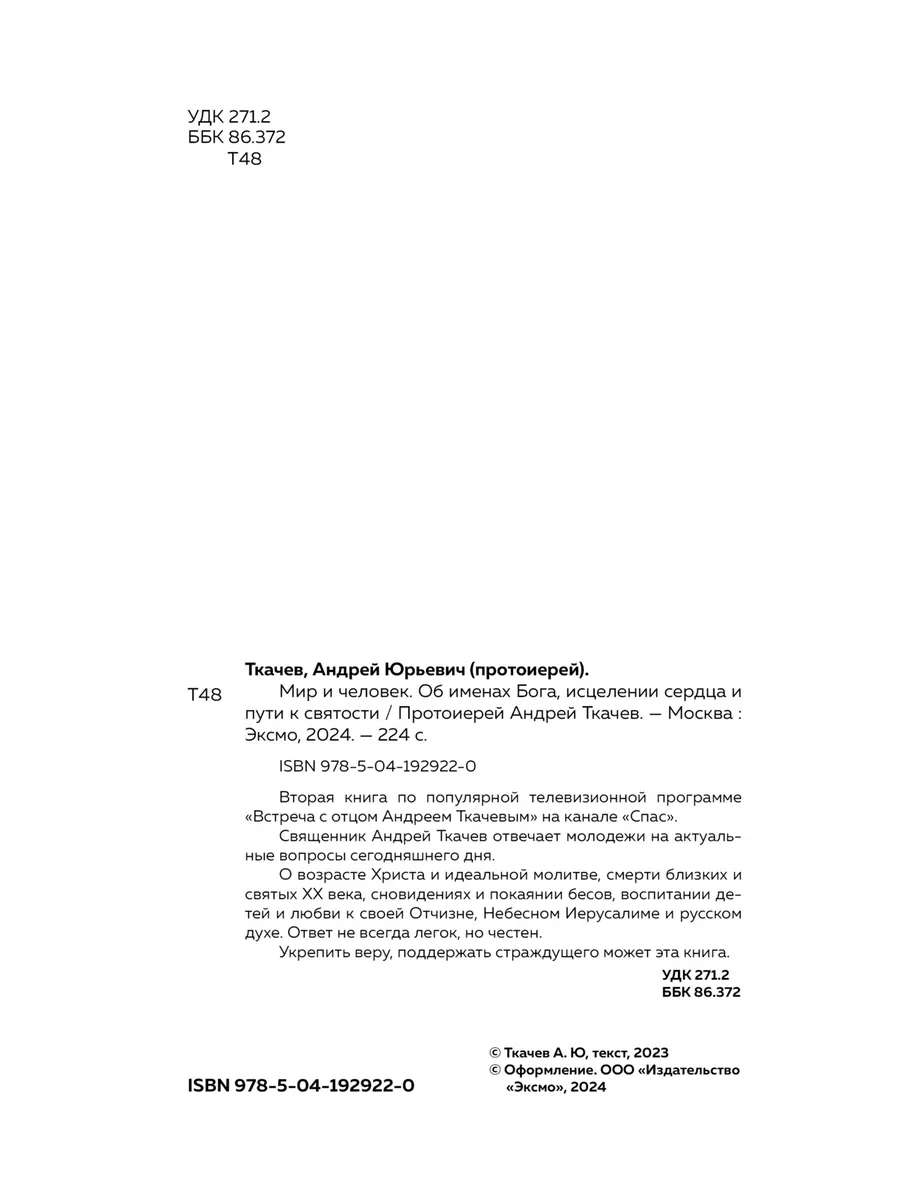 УДК 271.2
ББК 86.372
Т48

Ткачев, Андрей Юрьевич (протоиерей).

Т48 Мир и человек. Об именах Бога, исцелении сердца и пути к святости / Протоиерей Андрей Ткачев. — Москва : Эксмо, 2024. — 224 с.

ISBN 978-5-04-192922-0

Вторая книга по популярной телевизионной программе «Встреча с отцом Андреем Ткачевым» на канале «Спас».

Священник Андрей Ткачев отвечает молодежи на актуальные вопросы сегодняшнего дня.

О возрасте Христа и идеальной молитве, смерти близких и святых XX века, сновидениях и покаянии бесов, воспитании детей и любви к своей Отчизне, Небесном Иерусалиме и русском духе. Ответ не всегда легок, но честен.

Укрепить веру, поддержать страждущего может эта книга.

УДК 271.2
ББК 86.372

ISBN 978-5-04-192922-0

© Ткачев А. Ю, текст, 2023
© Оформление. ООО «Издательство «Эксмо», 2024